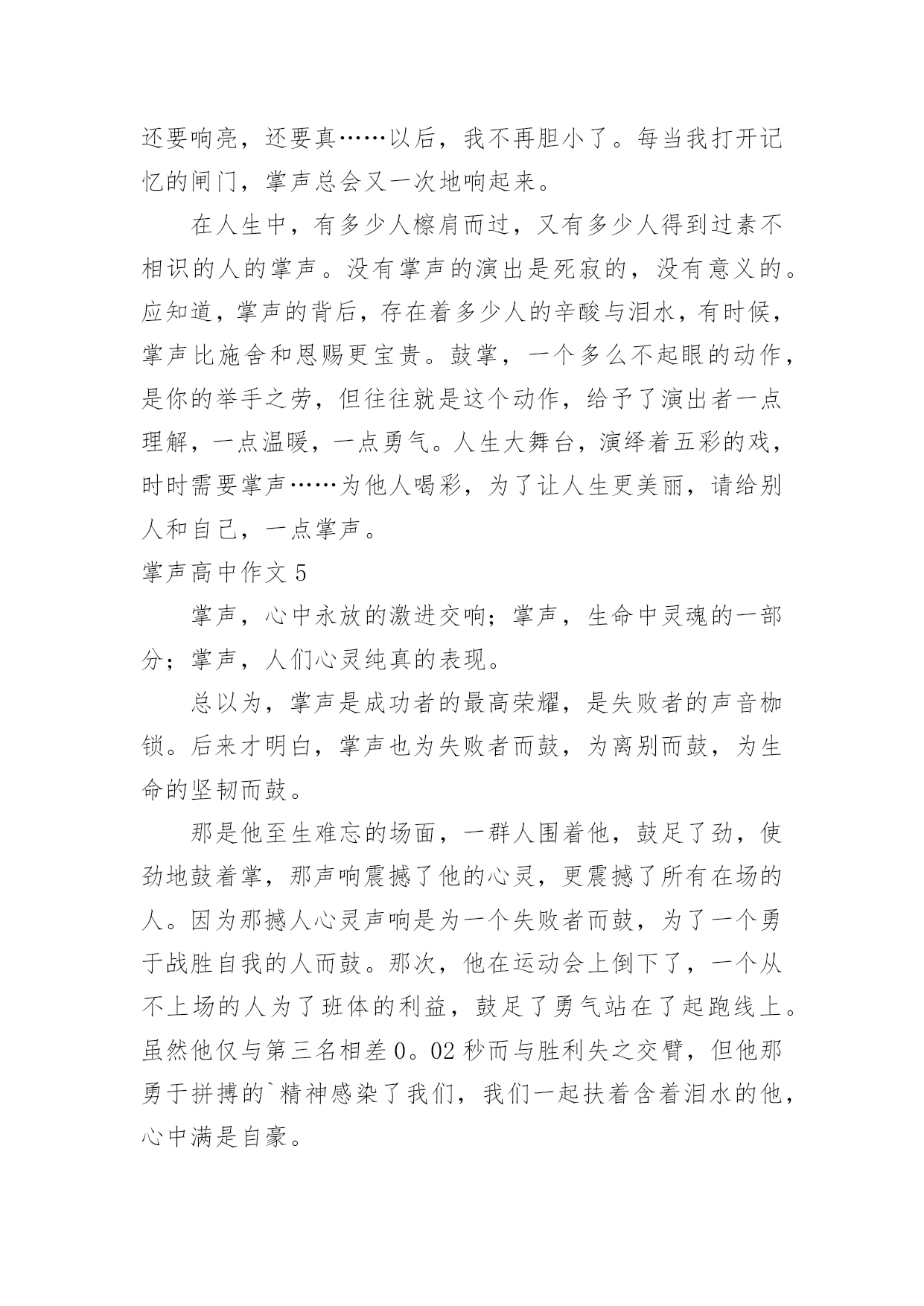 还要响亮，还要真……以后，我不再胆小了。每当我打开记忆的闸门，掌声总会又一次地响起来。

在人生中，有多少人檫肩而过，又有多少人得到过素不相识的人的掌声。没有掌声的演出是死寂的，没有意义的。应知道，掌声的背后，存在着多少人的辛酸与泪水，有时候，掌声比施舍和恩赐更宝贵。鼓掌，一个多么不起眼的动作，是你的举手之劳，但往往就是这个动作，给予了演出者一点理解，一点温暖，一点勇气。人生大舞台，演绎着五彩的戏，时时需要掌声……为他人喝彩，为了让人生更美丽，请给别人和自己，一点掌声。

掌声高中作文 5

掌声，心中永放的激进交响；掌声，生命中灵魂的一部分；掌声，人们心灵纯真的表现。

总以为，掌声是成功者的最高荣耀，是失败者的声音枷锁。后来才明白，掌声也为失败者而鼓，为离别而鼓，为生命的坚韧而鼓。

那是他至生难忘的场面，一群人围着他，鼓足了劲，使劲地鼓着掌，那声响震撼了他的心灵，更震撼了所有在场的人。因为那撼人心灵声响是为一个失败者而鼓，为了一个勇于战胜自我的人而鼓。那次，他在运动会上倒下了，一个从不上场的人为了班体的利益，鼓足了勇气站在了起跑线上。虽然他仅与第三名相差 0。02 秒而与胜利失之交臂，但他那勇于拼搏的`精神感染了我们，我们一起扶着含着泪水的他，心中满是自豪。